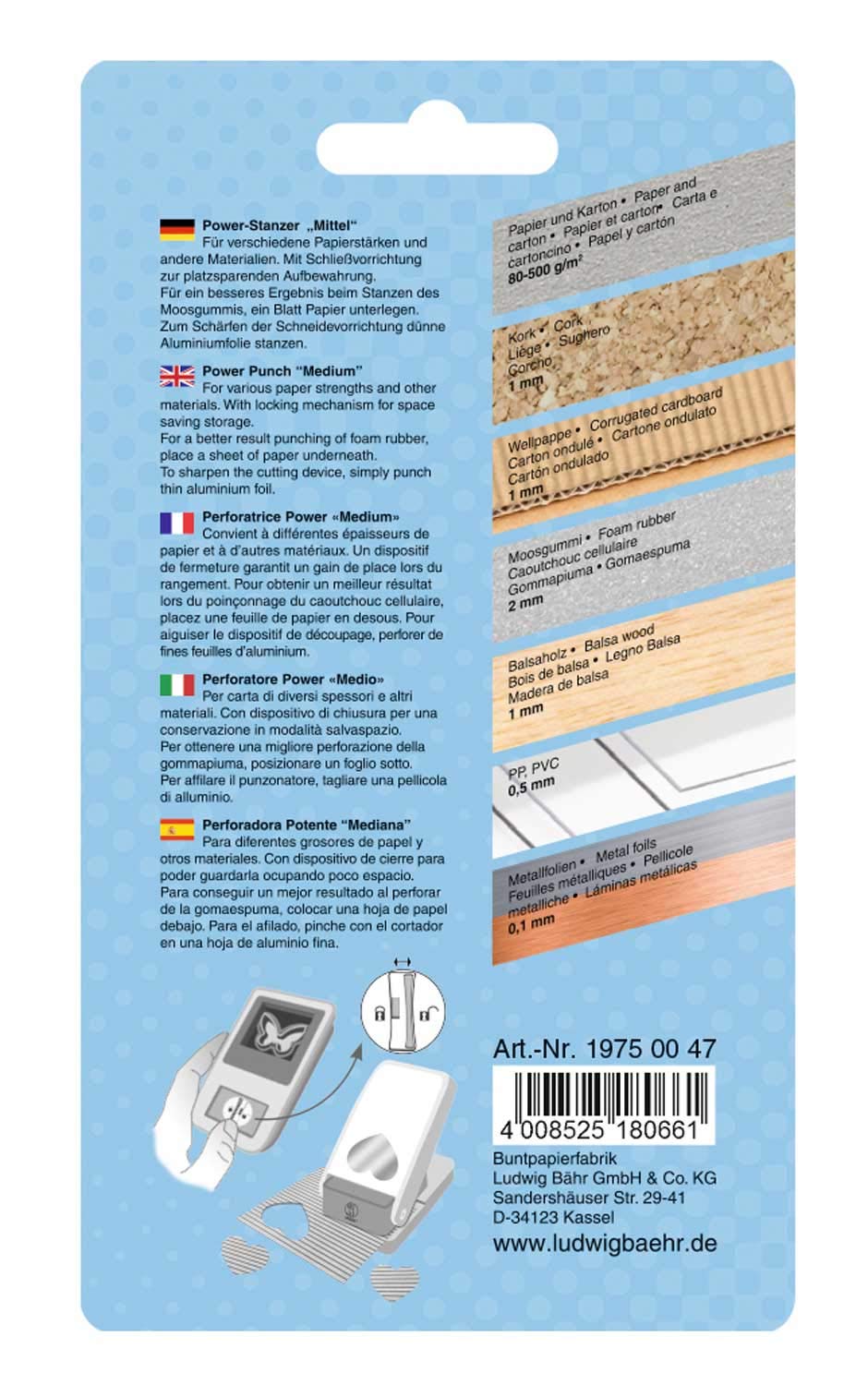 Power-Stanzer „Mittel“
Für verschiedene Papierstärken und andere Materialien. Mit Schließvorrichtung zur platzsparenden Aufbewahrung.
Für ein besseres Ergebnis beim Stanzen des Moosgummis, ein Blatt Papier unterlegen.
Zum Schärfen der Schneidevorrichtung dünne Aluminiumfolie stanzen.

Power Punch “Medium”
For various paper strengths and other materials. With locking mechanism for space saving storage.
For a better result punching of foam rubber, place a sheet of paper underneath.
To sharpen the cutting device, simply punch thin aluminium foil.

Perforatrice Power «Medium»
Convient à différentes épaisseurs de papier et à d'autres matériaux. Un dispositif de fermeture garantit un gain de place lors du rangement. Pour obtenir un meilleur résultat lors du poinçonnage du caoutchouc cellulaire, placez une feuille de papier en desous. Pour aiguiser le dispositif de découpage, perforer de fines feuilles d'aluminium.

Perforatore Power «Medio»
Per carta di diversi spessori e altri materiali. Con dispositivo di chiusura per una conservazione in modalità salvaspazio.
Per ottenere una migliore perforazione della gommapiuma, posizionare un foglio sotto.
Per affilare il punzonatore, tagliare una pellicola di alluminio.

Perforadora Potente “Mediana”
Para diferentes grosores de papel y otros materiales. Con dispositivo de cierre para poder guardarla ocupando poco espacio.
Para conseguir un mejor resultado al perforar de la gomaespuma, colocar una hoja de papel debajo. Para el afilado, pinche con el cortador en una hoja de aluminio fina.

Papier und Karton • Paper and carton • Papier et carton • Carta e cartoncino • Papel y cartón
80-500 g/m²

Kork • Cork
Liège • Sughero
Corcho
1 mm

Wellpappe • Corrugated cardboard
Carton ondulé • Cartone ondulato
Cartón ondulado
1 mm

Moosgummi • Foam rubber
Caoutchouc cellulaire
Gommapiuma • Gomaespuma
2 mm

Balsaholz • Balsa wood
Bois de balsa • Legno Balsa
Madera de balsa
1 mm

PP, PVC
0,5 mm

Metallfolien • Metal foils
Feuilles métalliques • Pellicole metalliche • Láminas metálicas
0,1 mm

Art.-Nr. 1975 00 47
4 008525 180661
Buntpapierfabrik
Ludwig Bähr GmbH & Co. KG
Sandershäuser Str. 29-41
D-34123 Kassel
www.ludwigbaehr.de